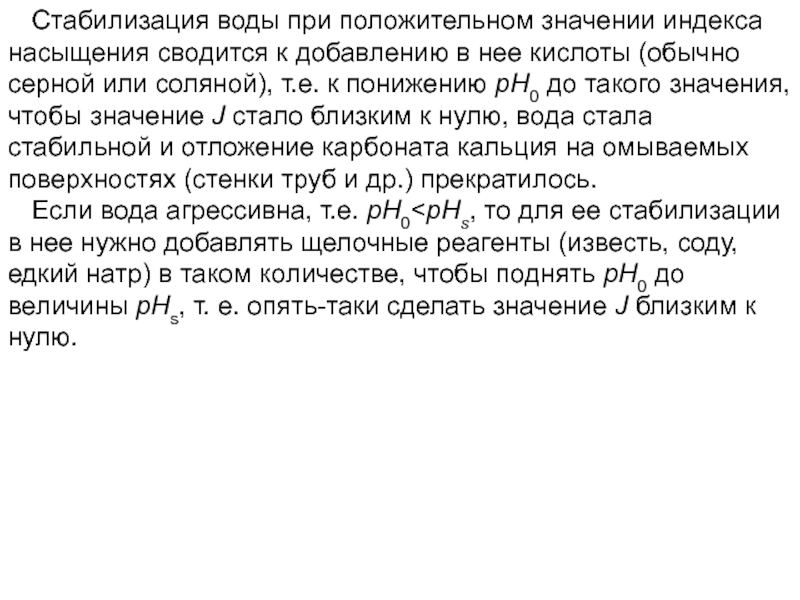 Стабилизация воды при положительном значении индекса насыщения сводится к добавлению в нее кислоты (обычно серной или соляной), т.е. к понижению $pH_0$ до такого значения, чтобы значение $J$ стало близким к нулю, вода стала стабильной и отложение карбоната кальция на омываемых поверхностях (стенки труб и др.) прекратилось.

Если вода агрессивна, т.е. $pH_0<pH_s$, то для ее стабилизации в нее нужно добавлять щелочные реагенты (известь, соду, едкий натр) в таком количестве, чтобы поднять $pH_0$ до величины $pH_s$, т. е. опять-таки сделать значение $J$ близким к нулю.